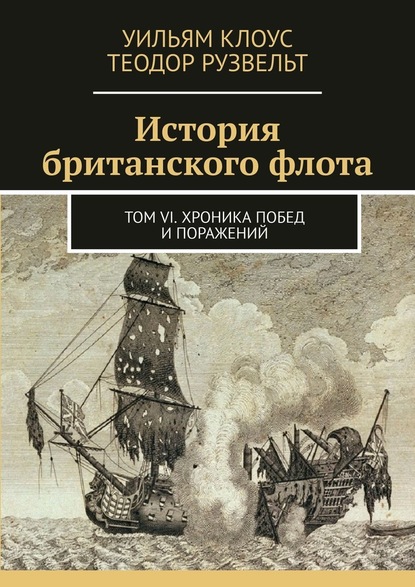 УИЛЬЯМ КЛОУС
ТЕОДОР РУЗВЕЛЬТ

История британского флота

ТОМ VI. ХРОНИКА ПОБЕД И ПОРАЖЕНИЙ